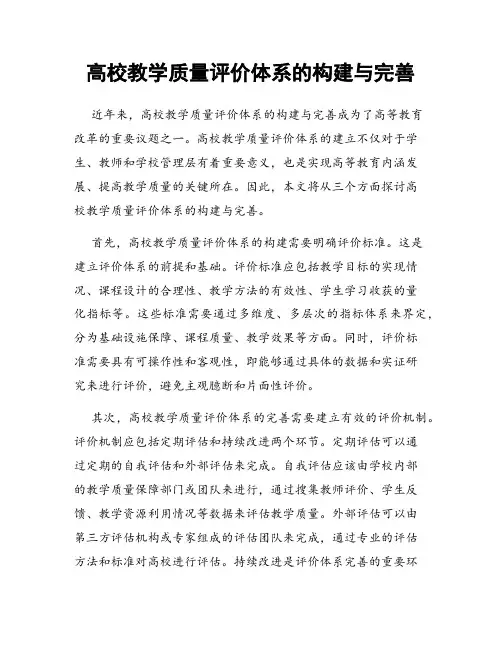 高校教学质量评价体系的构建与完善

近年来，高校教学质量评价体系的构建与完善成为了高等教育改革的重要议题之一。高校教学质量评价体系的建立不仅对于学生、教师和学校管理层有着重要意义，也是实现高等教育内涵发展、提高教学质量的关键所在。因此，本文将从三个方面探讨高校教学质量评价体系的构建与完善。

首先，高校教学质量评价体系的构建需要明确评价标准。这是建立评价体系的前提和基础。评价标准应包括教学目标的实现情况、课程设计的合理性、教学方法的有效性、学生学习收获的量化指标等。这些标准需要通过多维度、多层次的指标体系来界定，分为基础设施保障、课程质量、教学效果等方面。同时，评价标准需要具有可操作性和客观性，即能够通过具体的数据和实证研究来进行评价，避免主观臆断和片面性评价。

其次，高校教学质量评价体系的完善需要建立有效的评价机制。评价机制应包括定期评估和持续改进两个环节。定期评估可以通过定期的自我评估和外部评估来完成。自我评估应该由学校内部的教学质量保障部门或团队来进行，通过搜集教师评价、学生反馈、教学资源利用情况等数据来评估教学质量。外部评估可以由第三方评估机构或专家组成的评估团队来完成，通过专业的评估方法和标准对高校进行评估。持续改进是评价体系完善的重要环